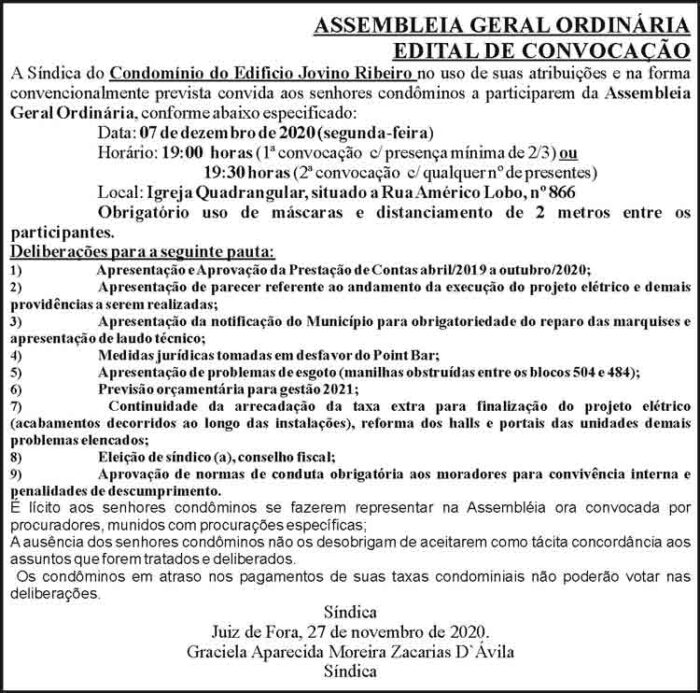 ASSEMBLEIA GERAL ORDINÁRIA
EDITAL DE CONVOCAÇÃO

A Síndica do Condomínio do Edificio Jovino Ribeiro no uso de suas atribuições e na forma convencionalmente prevista convida aos senhores condôminos a participarem da Assembleia Geral Ordinária, conforme abaixo especificado:

Data: 07 de dezembro de 2020 (segunda-feira)
Horário: 19:00 horas (1ª convocação c/ presença mínima de 2/3) ou
19:30 horas (2ª convocação c/ qualquer nº de presentes)
Local: Igreja Quadrangular, situado a Rua Américo Lobo, nº 866

Obrigatório uso de máscaras e distanciamento de 2 metros entre os participantes.

Deliberações para a seguinte pauta:
1) Apresentação e Aprovação da Prestação de Contas abril/2019 a outubro/2020;
2) Apresentação de parecer referente ao andamento da execução do projeto elétrico e demais providências a serem realizadas;
3) Apresentação da notificação do Município para obrigatoriedade do reparo das marquises e apresentação de laudo técnico;
4) Medidas jurídicas tomadas em desfavor do Point Bar;
5) Apresentação de problemas de esgoto (manilhas obstruídas entre os blocos 504 e 484);
6) Previsão orçamentária para gestão 2021;
7) Continuidade da arrecadação da taxa extra para finalização do projeto elétrico (acabamentos decorridos ao longo das instalações), reforma dos halls e portais das unidades demais problemas elencados;
8) Eleição de síndico (a), conselho fiscal;
9) Aprovação de normas de conduta obrigatória aos moradores para convivência interna e penalidades de descumprimento.

É lícito aos senhores condôminos se fazerem representar na Assembléia ora convocada por procuradores, munidos com procurações específicas;

A ausência dos senhores condôminos não os desobrigam de aceitarem como tácita concordância aos assuntos que forem tratados e deliberados.

Os condôminos em atraso nos pagamentos de suas taxas condominiais não poderão votar nas deliberações.

Síndica
Juiz de Fora, 27 de novembro de 2020.
Graciela Aparecida Moreira Zacarias D`Ávila
Síndica